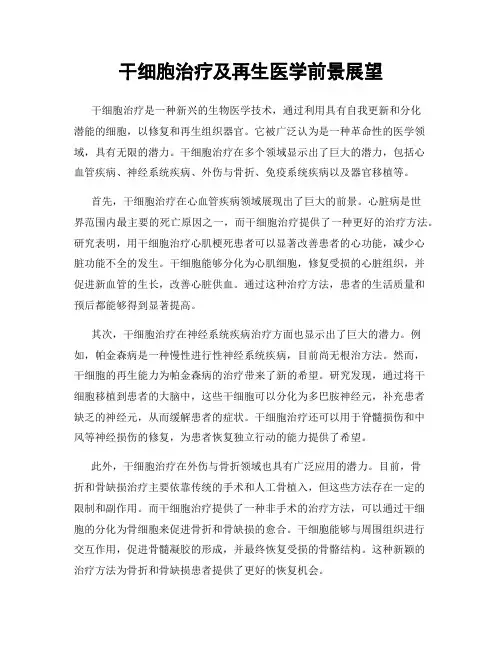 干细胞治疗及再生医学前景展望

干细胞治疗是一种新兴的生物医学技术，通过利用具有自我更新和分化潜能的细胞，以修复和再生组织器官。它被广泛认为是一种革命性的医学领域，具有无限的潜力。干细胞治疗在多个领域显示出了巨大的潜力，包括心血管疾病、神经系统疾病、外伤与骨折、免疫系统疾病以及器官移植等。

首先，干细胞治疗在心血管疾病领域展现出了巨大的前景。心脏病是世界范围内最主要的死亡原因之一，而干细胞治疗提供了一种更好的治疗方法。研究表明，用干细胞治疗心肌梗死患者可以显著改善患者的心功能，减少心脏功能不全的发生。干细胞能够分化为心肌细胞，修复受损的心脏组织，并促进新血管的生长，改善心脏供血。通过这种治疗方法，患者的生活质量和预后都能够得到显著提高。

其次，干细胞治疗在神经系统疾病治疗方面也显示出了巨大的潜力。例如，帕金森病是一种慢性进行性神经系统疾病，目前尚无根治方法。然而，干细胞的再生能力为帕金森病的治疗带来了新的希望。研究发现，通过将干细胞移植到患者的大脑中，这些干细胞可以分化为多巴胺神经元，补充患者缺乏的神经元，从而缓解患者的症状。干细胞治疗还可以用于脊髓损伤和中风等神经损伤的修复，为患者恢复独立行动的能力提供了希望。

此外，干细胞治疗在外伤与骨折领域也具有广泛应用的潜力。目前，骨折和骨缺损治疗主要依靠传统的手术和人工骨植入，但这些方法存在一定的限制和副作用。而干细胞治疗提供了一种非手术的治疗方法，可以通过干细胞的分化为骨细胞来促进骨折和骨缺损的愈合。干细胞能够与周围组织进行交互作用，促进骨髓凝胶的形成，并最终恢复受损的骨骼结构。这种新颖的治疗方法为骨折和骨缺损患者提供了更好的恢复机会。